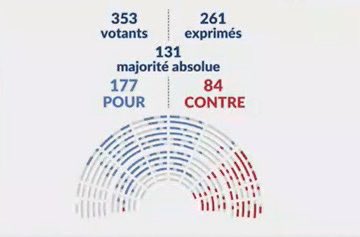 353
votants

261
exprimés

131
majorité absolue

177
POUR

84
CONTRE